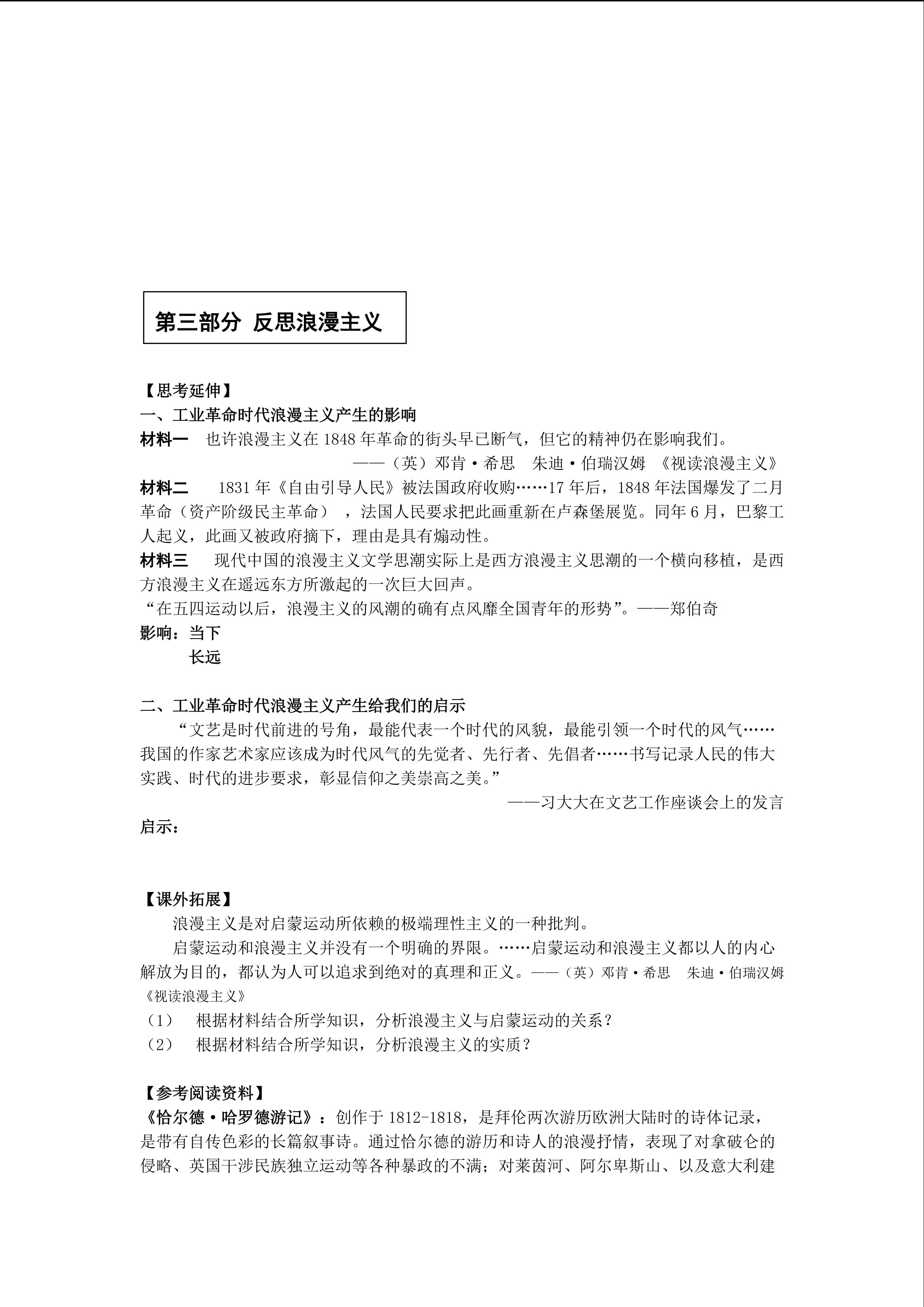 第三部分 反思浪漫主义

【思考延伸】
一、工业革命时代浪漫主义产生的影响
材料一 也许浪漫主义在1848年革命的街头早已断气，但它的精神仍在影响我们。
——（英）邓肯·希思 朱迪·伯瑞汉姆 《视读浪漫主义》
材料二 1831年《自由引导人民》被法国政府收购……17年后，1848年法国爆发了二月革命（资产阶级民主革命），法国人民要求把此画重新在卢森堡展览。同年6月，巴黎工人起义，此画又被政府摘下，理由是具有煽动性。
材料三 现代中国的浪漫主义文学思潮实际上是西方浪漫主义思潮的一个横向移植，是西方浪漫主义在遥远东方所激起的一次巨大回声。
“在五四运动以后，浪漫主义的风潮的确有点风靡全国青年的形势”。——郑伯奇
影响：当下
长远

二、工业革命时代浪漫主义产生给我们的启示
“文艺是时代前进的号角，最能代表一个时代的风貌，最能引领一个时代的风气……我国的作家艺术家应该成为时代风气的先觉者、先行者、先倡者……书写记录人民的伟大实践、时代的进步要求，彰显信仰之美崇高之美。”
——习大大在文艺工作座谈会上的发言
启示：

【课外拓展】
浪漫主义是对启蒙运动所依赖的极端理性主义的一种批判。
启蒙运动和浪漫主义并没有一个明确的界限。……启蒙运动和浪漫主义都以人的内心解放为目的，都认为人可以追求到绝对的真理和正义。——（英）邓肯·希思 朱迪·伯瑞汉姆《视读浪漫主义》
（1） 根据材料结合所学知识，分析浪漫主义与启蒙运动的关系？
（2） 根据材料结合所学知识，分析浪漫主义的实质？

【参考阅读资料】
《恰尔德·哈罗德游记》：创作于1812-1818，是拜伦两次游历欧洲大陆时的诗体记录，是带有自传色彩的长篇叙事诗。通过恰尔德的游历和诗人的浪漫抒情，表现了对拿破仑的侵略、英国干涉民族独立运动等各种暴政的不满；对莱茵河、阿尔卑斯山、以及意大利建